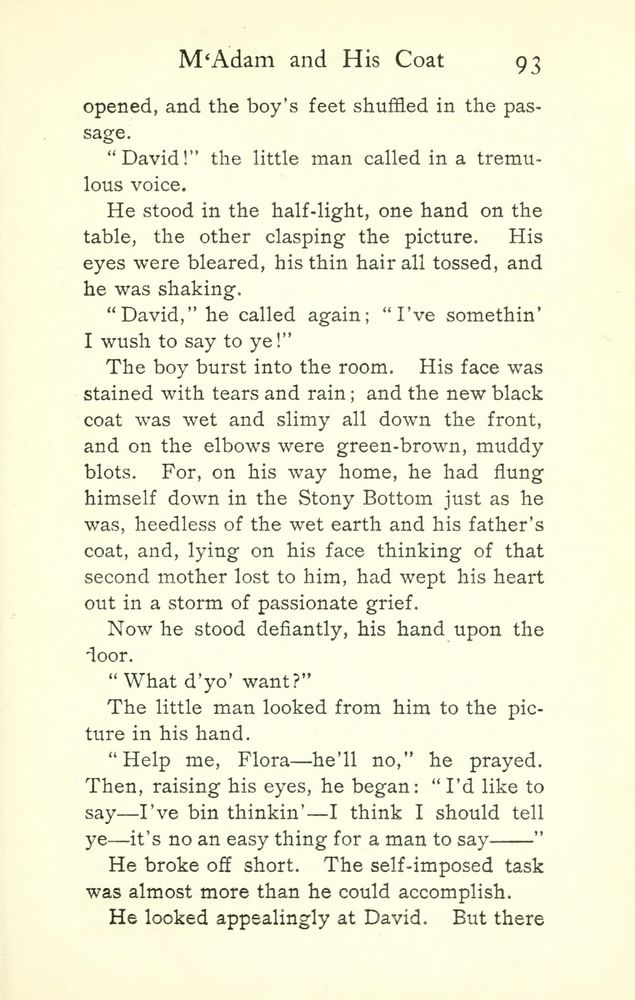 M'Adam and His Coat 93

opened, and the boy's feet shuffled in the passage.

"David!" the little man called in a tremulous voice.

He stood in the half-light, one hand on the table, the other clasping the picture. His eyes were bleared, his thin hair all tossed, and he was shaking.

"David," he called again; "I've somethin' I wush to say to ye!"

The boy burst into the room. His face was stained with tears and rain; and the new black coat was wet and slimy all down the front, and on the elbows were green-brown, muddy blots. For, on his way home, he had flung himself down in the Stony Bottom just as he was, heedless of the wet earth and his father's coat, and, lying on his face thinking of that second mother lost to him, had wept his heart out in a storm of passionate grief.

Now he stood defiantly, his hand upon the door.

"What d'yo' want?"

The little man looked from him to the picture in his hand.

"Help me, Flora—he'll no," he prayed. Then, raising his eyes, he began: "I'd like to say—I've bin thinkin'—I think I should tell ye—it's no an easy thing for a man to say——"

He broke off short. The self-imposed task was almost more than he could accomplish.

He looked appealingly at David. But there